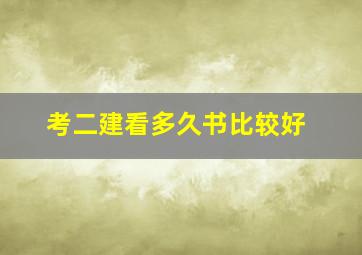 考二建看多久书比较好